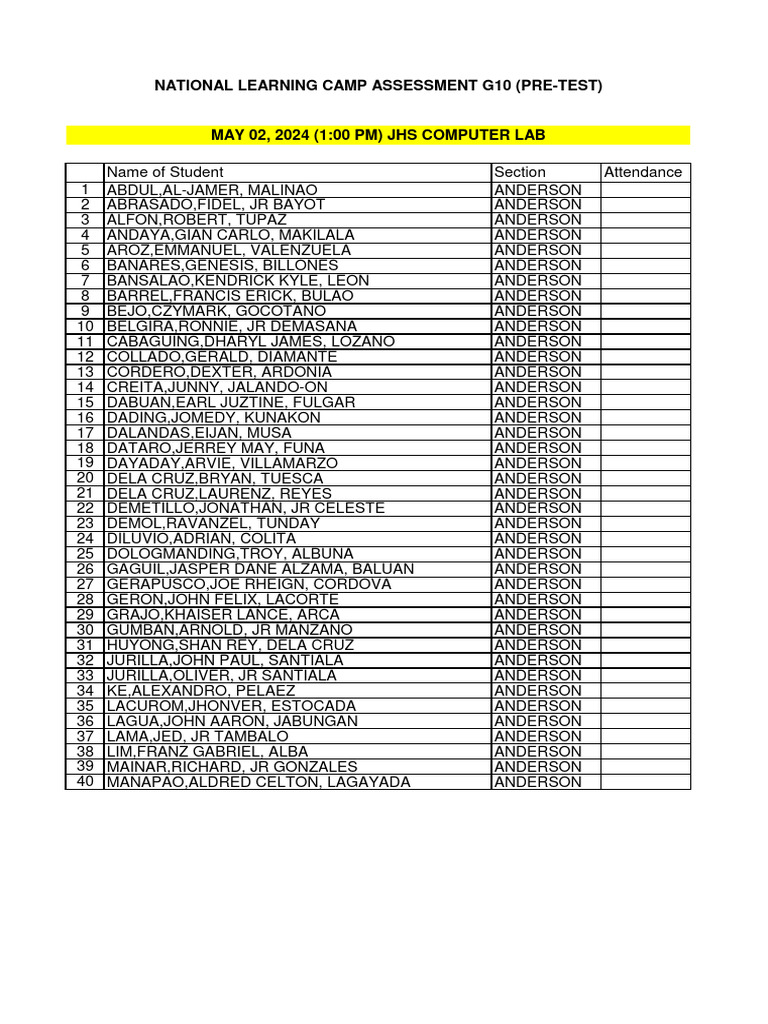 NATIONAL LEARNING CAMP ASSESSMENT G10 (PRE-TEST)

MAY 02, 2024 (1:00 PM) JHS COMPUTER LAB

| | Name of Student | Section | Attendance |
|---|---|---|---|
| 1 | ABDUL,AL-JAMER, MALINAO | ANDERSON | |
| 2 | ABRASADO,FIDEL, JR BAYOT | ANDERSON | |
| 3 | ALFON,ROBERT, TUPAZ | ANDERSON | |
| 4 | ANDAYA,GIAN CARLO, MAKILALA | ANDERSON | |
| 5 | AROZ,EMMANUEL, VALENZUELA | ANDERSON | |
| 6 | BANARES,GENESIS, BILLONES | ANDERSON | |
| 7 | BANSALAO,KENDRICK KYLE, LEON | ANDERSON | |
| 8 | BARREL,FRANCIS ERICK, BULAO | ANDERSON | |
| 9 | BEJO,CZYMARK, GOCOTANO | ANDERSON | |
| 10 | BELGIRA,RONNIE, JR DEMASANA | ANDERSON | |
| 11 | CABAGUING,DHARYL JAMES, LOZANO | ANDERSON | |
| 12 | COLLADO,GERALD, DIAMANTE | ANDERSON | |
| 13 | CORDERO,DEXTER, ARDONIA | ANDERSON | |
| 14 | CREITA,JUNNY, JALANDO-ON | ANDERSON | |
| 15 | DABUAN,EARL JUZTINE, FULGAR | ANDERSON | |
| 16 | DADING,JOMEDY, KUNAKON | ANDERSON | |
| 17 | DALANDAS,EIJAN, MUSA | ANDERSON | |
| 18 | DATARO,JERREY MAY, FUNA | ANDERSON | |
| 19 | DAYADAY,ARVIE, VILLAMARZO | ANDERSON | |
| 20 | DELA CRUZ,BRYAN, TUESCA | ANDERSON | |
| 21 | DELA CRUZ,LAURENZ, REYES | ANDERSON | |
| 22 | DEMETILLO,JONATHAN, JR CELESTE | ANDERSON | |
| 23 | DEMOL,RAVANZEL, TUNDAY | ANDERSON | |
| 24 | DILUVIO,ADRIAN, COLITA | ANDERSON | |
| 25 | DOLOGMANDING,TROY, ALBUNA | ANDERSON | |
| 26 | GAGUIL,JASPER DANE ALZAMA, BALUAN | ANDERSON | |
| 27 | GERAPUSCO,JOE RHEIGN, CORDOVA | ANDERSON | |
| 28 | GERON,JOHN FELIX, LACORTE | ANDERSON | |
| 29 | GRAJO,KHAISER LANCE, ARCA | ANDERSON | |
| 30 | GUMBAN,ARNOLD, JR MANZANO | ANDERSON | |
| 31 | HUYONG,SHAN REY, DELA CRUZ | ANDERSON | |
| 32 | JURILLA,JOHN PAUL, SANTIALA | ANDERSON | |
| 33 | JURILLA,OLIVER, JR SANTIALA | ANDERSON | |
| 34 | KE,ALEXANDRO, PELAEZ | ANDERSON | |
| 35 | LACUROM,JHONVER, ESTOCADA | ANDERSON | |
| 36 | LAGUA,JOHN AARON, JABUNGAN | ANDERSON | |
| 37 | LAMA,JED, JR TAMBALO | ANDERSON | |
| 38 | LIM,FRANZ GABRIEL, ALBA | ANDERSON | |
| 39 | MAINAR,RICHARD, JR GONZALES | ANDERSON | |
| 40 | MANAPAO,ALDRED CELTON, LAGAYADA | ANDERSON | |